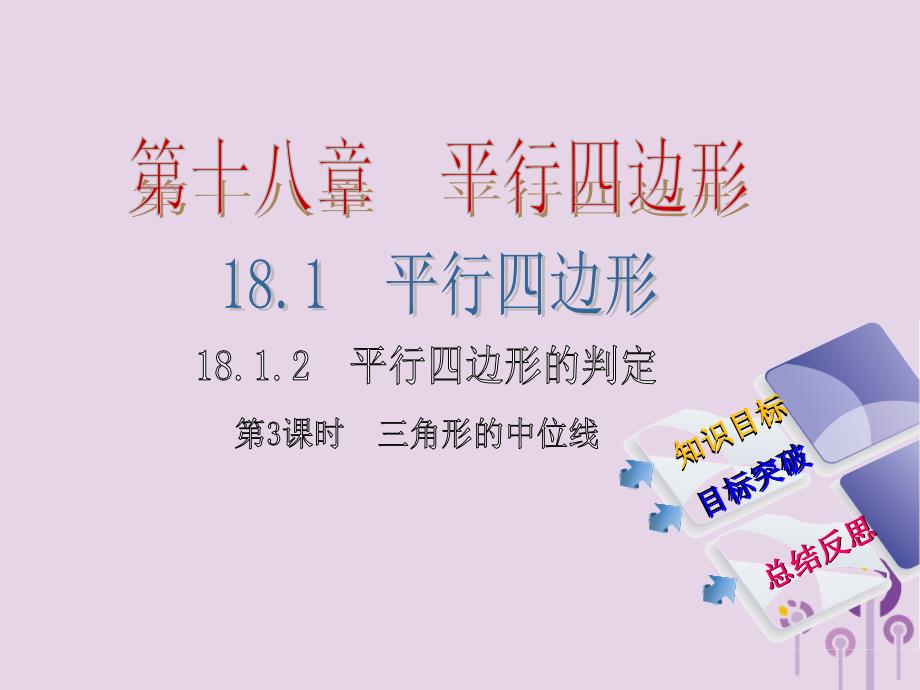 第十八章　平行四边形

18.1　平行四边形

18.1.2　平行四边形的判定

第3课时　三角形的中位线

知识目标

目标突破

总结反思